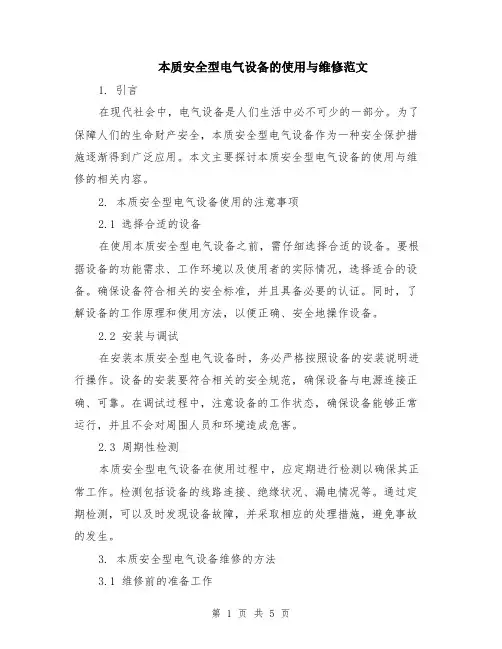 本质安全型电气设备的使用与维修范文

1. 引言

在现代社会中，电气设备是人们生活中必不可少的一部分。为了保障人们的生命财产安全，本质安全型电气设备作为一种安全保护措施逐渐得到广泛应用。本文主要探讨本质安全型电气设备的使用与维修的相关内容。

2. 本质安全型电气设备使用的注意事项

2.1 选择合适的设备

在使用本质安全型电气设备之前，需仔细选择合适的设备。要根据设备的功能需求、工作环境以及使用者的实际情况，选择适合的设备。确保设备符合相关的安全标准，并且具备必要的认证。同时，了解设备的工作原理和使用方法，以便正确、安全地操作设备。

2.2 安装与调试

在安装本质安全型电气设备时，务必严格按照设备的安装说明进行操作。设备的安装要符合相关的安全规范，确保设备与电源连接正确、可靠。在调试过程中，注意设备的工作状态，确保设备能够正常运行，并且不会对周围人员和环境造成危害。

2.3 周期性检测

本质安全型电气设备在使用过程中，应定期进行检测以确保其正常工作。检测包括设备的线路连接、绝缘状况、漏电情况等。通过定期检测，可以及时发现设备故障，并采取相应的处理措施，避免事故的发生。

3. 本质安全型电气设备维修的方法

3.1 维修前的准备工作

第 1 页 共 5 页